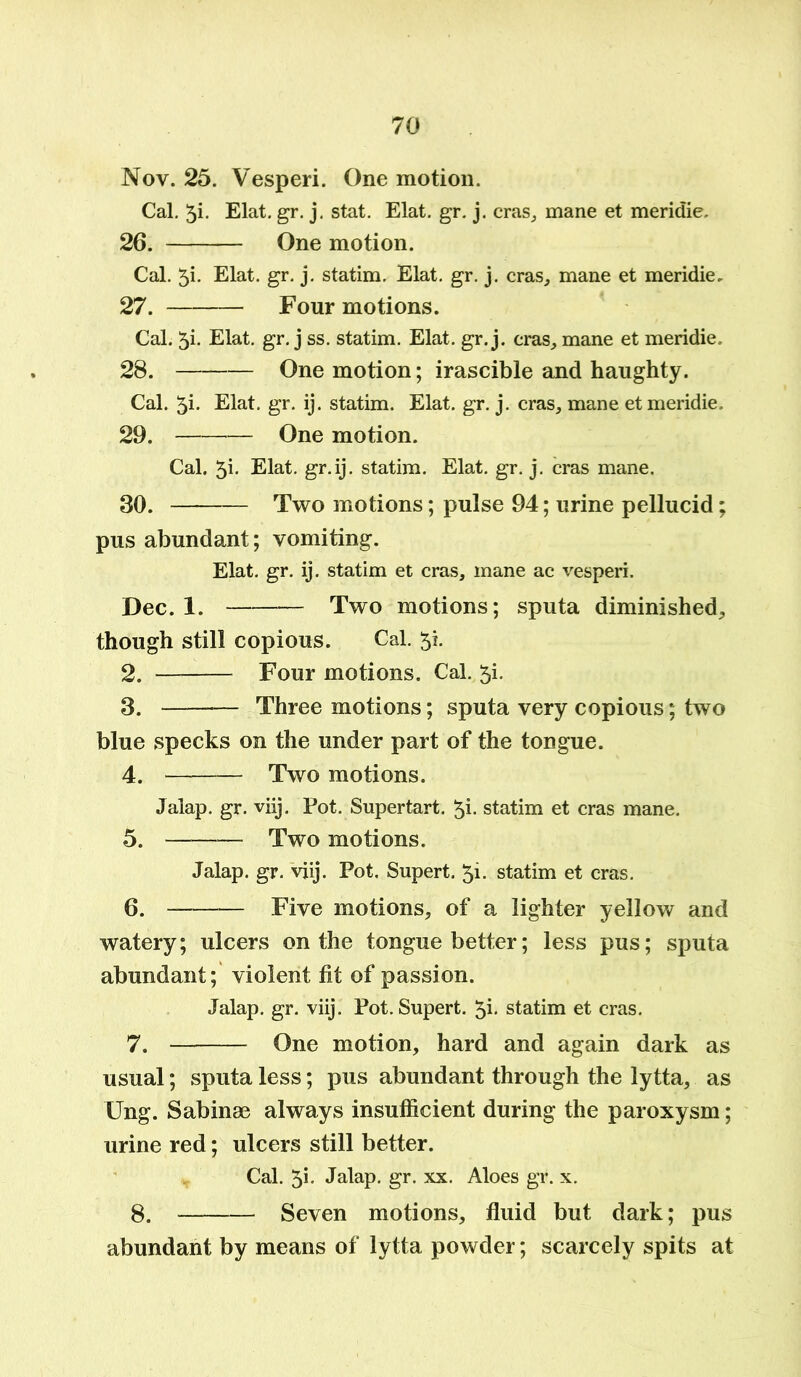 70

Nov. 25. Vesperi. One motion.

Cal. ʒi. Elat. gr. j. stat. Elat. gr. j. cras, mane et meridie.

26. ——— One motion.

Cal. ʒi. Elat. gr. j. statim. Elat. gr. j. cras, mane et meridie.

27. ——— Four motions.

Cal. ʒi. Elat. gr. j ss. statim. Elat. gr. j. cras, mane et meridie.

28. ——— One motion; irascible and haughty.

Cal. ʒi. Elat. gr. ij. statim. Elat. gr. j. cras, mane et meridie.

29. ——— One motion.

Cal. ʒi. Elat. gr. ij. statim. Elat. gr. j. cras mane.

30. ——— Two motions; pulse 94; urine pellucid; pus abundant; vomiting.

Elat. gr. ij. statim et cras, mane ac vesperi.

Dec. 1. ——— Two motions; sputa diminished, though still copious. Cal. ʒi.

2. ——— Four motions. Cal. ʒi.

3. ——— Three motions; sputa very copious; two blue specks on the under part of the tongue.

4. ——— Two motions.

Jalap. gr. viij. Pot. Supertart. ʒi. statim et cras mane.

5. ——— Two motions.

Jalap. gr. viij. Pot. Supert. ʒi. statim et cras.

6. ——— Five motions, of a lighter yellow and watery; ulcers on the tongue better; less pus; sputa abundant; violent fit of passion.

Jalap. gr. viij. Pot. Supert. ʒi. statim et cras.

7. ——— One motion, hard and again dark as usual; sputa less; pus abundant through the lytta, as Ung. Sabinæ always insufficient during the paroxysm; urine red; ulcers still better.

Cal. ʒi. Jalap. gr. xx. Aloes gr. x.

8. ——— Seven motions, fluid but dark; pus abundant by means of lytta powder; scarcely spits at